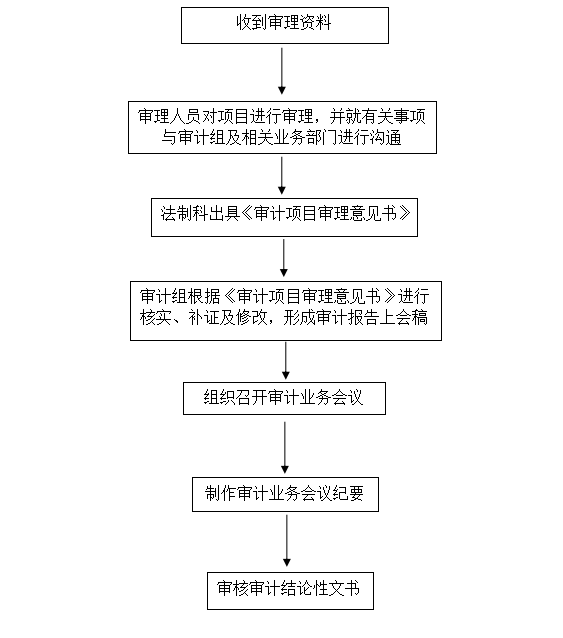 收到审理资料

审理人员对项目进行审理，并就有关事项与审计组及相关业务部门进行沟通

法制科出具《审计项目审理意见书》

审计组根据《审计项目审理意见书》进行核实、补证及修改，形成审计报告上会稿

组织召开审计业务会议

制作审计业务会议纪要

审核审计结论性文书